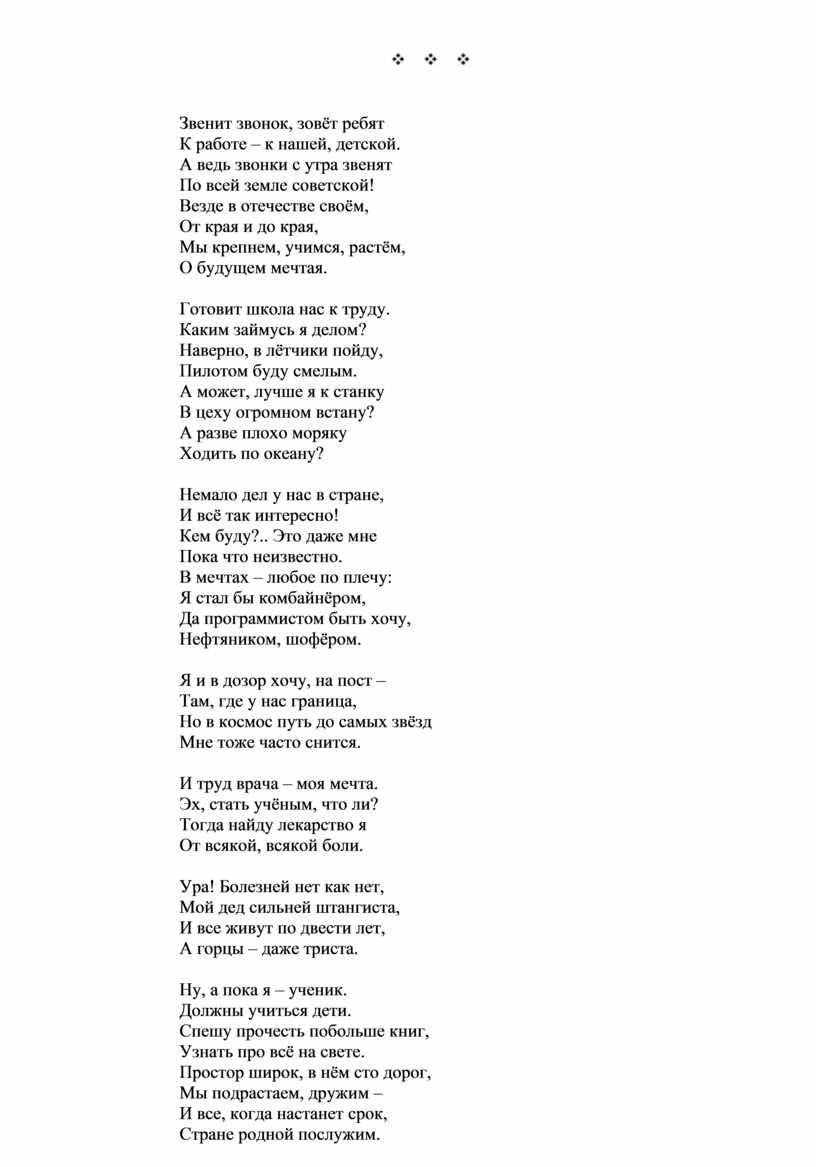 ❖ ❖ ❖

Звенит звонок, зовёт ребят
К работе – к нашей, детской.
А ведь звонки с утра звенят
По всей земле советской!
Везде в отечестве своём,
От края и до края,
Мы крепнем, учимся, растём,
О будущем мечтая.

Готовит школа нас к труду.
Каким займусь я делом?
Наверно, в лётчики пойду,
Пилотом буду смелым.
А может, лучше я к станку
В цеху огромном встану?
А разве плохо моряку
Ходить по океану?

Немало дел у нас в стране,
И всё так интересно!
Кем буду?.. Это даже мне
Пока что неизвестно.
В мечтах – любое по плечу:
Я стал бы комбайнёром,
Да программистом быть хочу,
Нефтяником, шофёром.

Я и в дозор хочу, на пост –
Там, где у нас граница,
Но в космос путь до самых звёзд
Мне тоже часто снится.

И труд врача – моя мечта.
Эх, стать учёным, что ли?
Тогда найду лекарство я
От всякой, всякой боли.

Ура! Болезней нет как нет,
Мой дед сильней штангиста,
И все живут по двести лет,
А горцы – даже триста.

Ну, а пока я – ученик.
Должны учиться дети.
Спешу прочесть побольше книг,
Узнать про всё на свете.
Простор широк, в нём сто дорог,
Мы подрастаем, дружим –
И все, когда настанет срок,
Стране родной послужим.